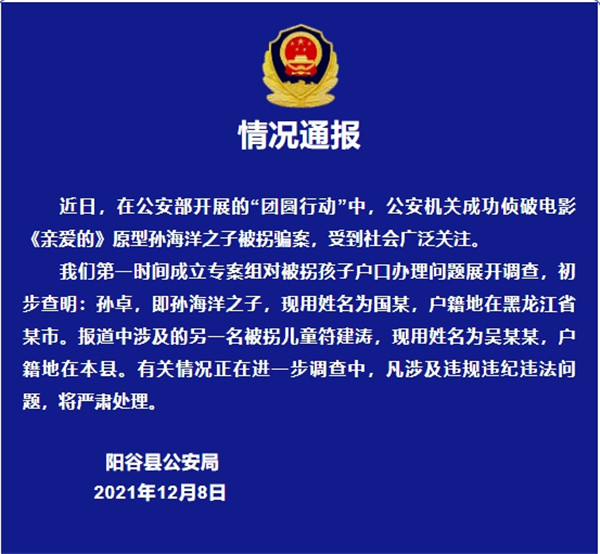 情况通报

近日，在公安部开展的“团圆行动”中，公安机关成功侦破电影《亲爱的》原型孙海洋之子被拐骗案，受到社会广泛关注。

我们第一时间成立专案组对被拐孩子户口办理问题展开调查，初步查明：孙卓，即孙海洋之子，现用姓名为国某，户籍地在黑龙江省某市。报道中涉及的另一名被拐儿童符建涛，现用姓名为吴某某，户籍地在本县。有关情况正在进一步调查中，凡涉及违规违纪违法问题，将严肃处理。

阳谷县公安局
2021年12月8日